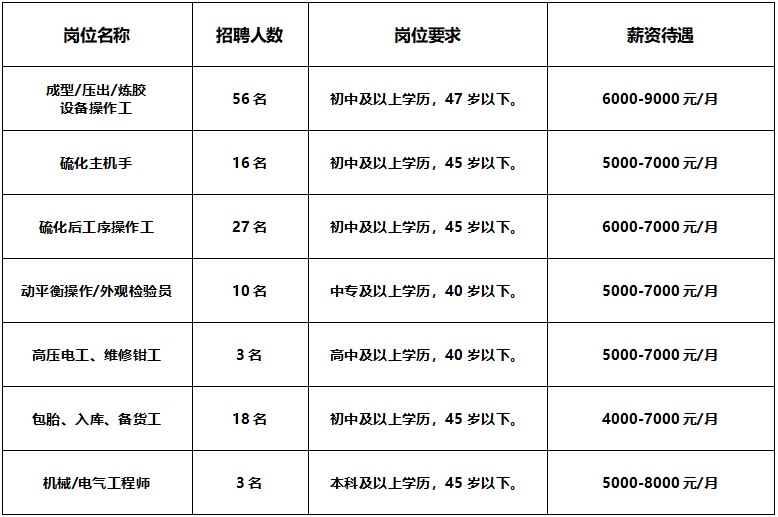 | 岗位名称 | 招聘人数 | 岗位要求 | 薪资待遇 |
|---|---|---|---|
| 成型/压出/炼胶设备操作工 | 56名 | 初中及以上学历，47岁以下。 | 6000-9000元/月 |
| 硫化主机手 | 16名 | 初中及以上学历，45岁以下。 | 5000-7000元/月 |
| 硫化后工序操作工 | 27名 | 初中及以上学历，45岁以下。 | 6000-7000元/月 |
| 动平衡操作/外观检验员 | 10名 | 中专及以上学历，40岁以下。 | 5000-7000元/月 |
| 高压电工、维修钳工 | 3名 | 高中及以上学历，40岁以下。 | 5000-7000元/月 |
| 包胎、入库、备货工 | 18名 | 初中及以上学历，45岁以下。 | 4000-7000元/月 |
| 机械/电气工程师 | 3名 | 本科及以上学历，45岁以下。 | 5000-8000元/月 |